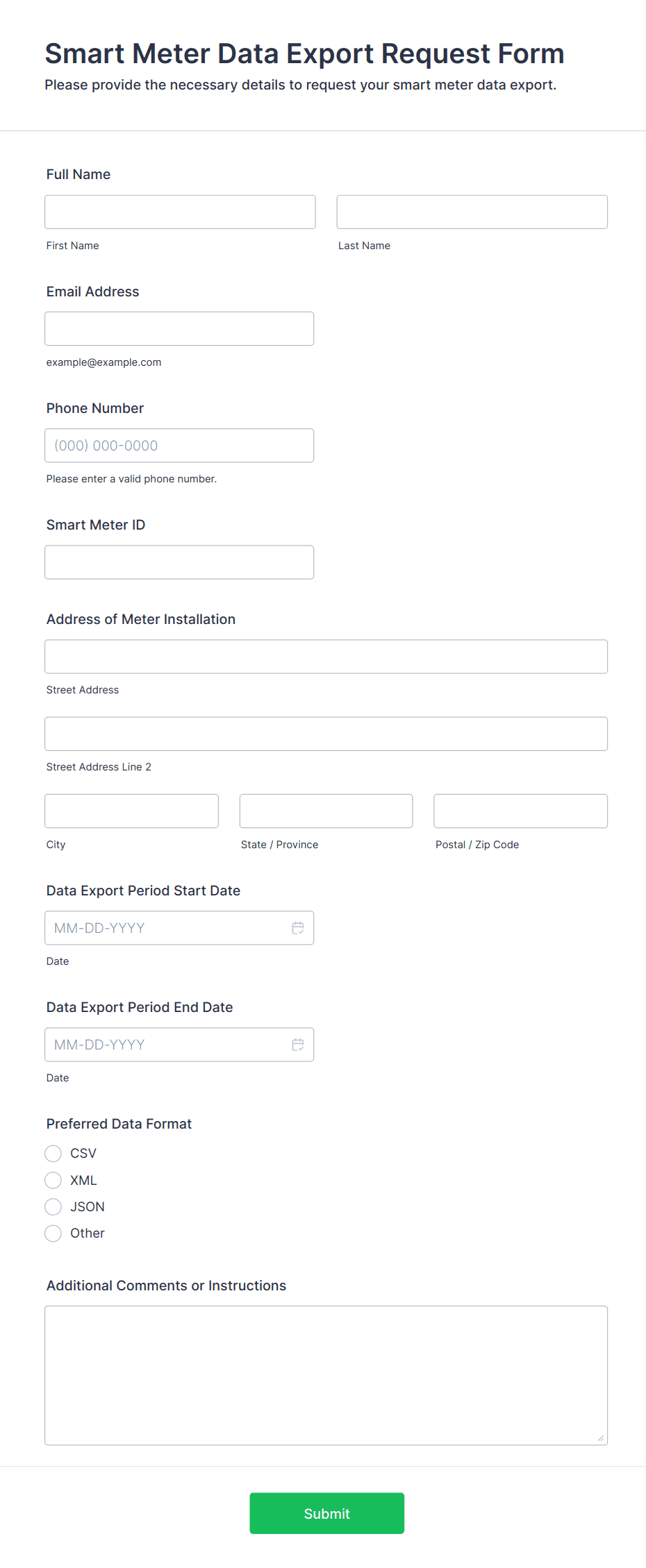 Smart Meter Data Export Request Form
Please provide the necessary details to request your smart meter data export.

Full Name

First Name

Last Name

Email Address

example@example.com

Phone Number

(000) 000-0000

Please enter a valid phone number.

Smart Meter ID

Address of Meter Installation

Street Address

Street Address Line 2

City

State / Province

Postal / Zip Code

Data Export Period Start Date

MM-DD-YYYY

Date

Data Export Period End Date

MM-DD-YYYY

Date

Preferred Data Format

CSV
XML
JSON
Other

Additional Comments or Instructions

Submit